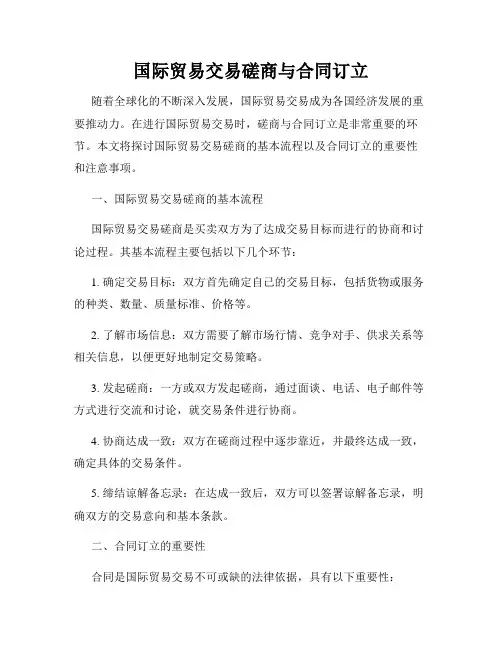 国际贸易交易磋商与合同订立

随着全球化的不断深入发展，国际贸易交易成为各国经济发展的重要推动力。在进行国际贸易交易时，磋商与合同订立是非常重要的环节。本文将探讨国际贸易交易磋商的基本流程以及合同订立的重要性和注意事项。

一、国际贸易交易磋商的基本流程

国际贸易交易磋商是买卖双方为了达成交易目标而进行的协商和讨论过程。其基本流程主要包括以下几个环节：

1. 确定交易目标：双方首先确定自己的交易目标，包括货物或服务的种类、数量、质量标准、价格等。

2. 了解市场信息：双方需要了解市场行情、竞争对手、供求关系等相关信息，以便更好地制定交易策略。

3. 发起磋商：一方或双方发起磋商，通过面谈、电话、电子邮件等方式进行交流和讨论，就交易条件进行协商。

4. 协商达成一致：双方在磋商过程中逐步靠近，并最终达成一致，确定具体的交易条件。

5. 缔结谅解备忘录：在达成一致后，双方可以签署谅解备忘录，明确双方的交易意向和基本条款。

二、合同订立的重要性

合同是国际贸易交易不可或缺的法律依据，具有以下重要性：